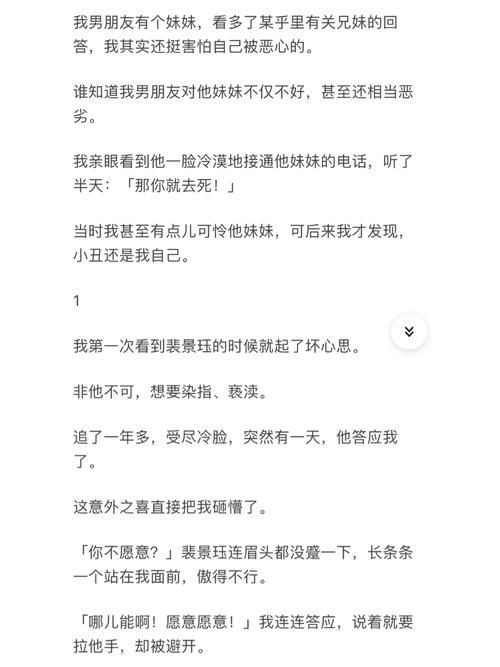 我男朋友有个妹妹，看多了某乎里有关兄妹的回答，我其实还挺害怕自己被恶心的。

谁知道我男朋友对他妹妹不仅不好，甚至还相当恶劣。

我亲眼看到他一脸冷漠地接通他妹妹的电话，听了半天：「那你就去死！」

当时我甚至有点儿可怜他妹妹，可后来我才发现，小丑还是我自己。

1

我第一次看到裴景珏的时候就起了坏心思。

非他不可，想要染指、亵渎。

追了一年多，受尽冷脸，突然有一天，他答应我了。

这意外之喜直接把我砸懵了。

「你不愿意？」裴景珏连眉头都没蹙一下，长条条一个站在我面前，傲得不行。

「哪儿能啊！愿意愿意！」我连连答应，说着就要拉他手，却被避开。